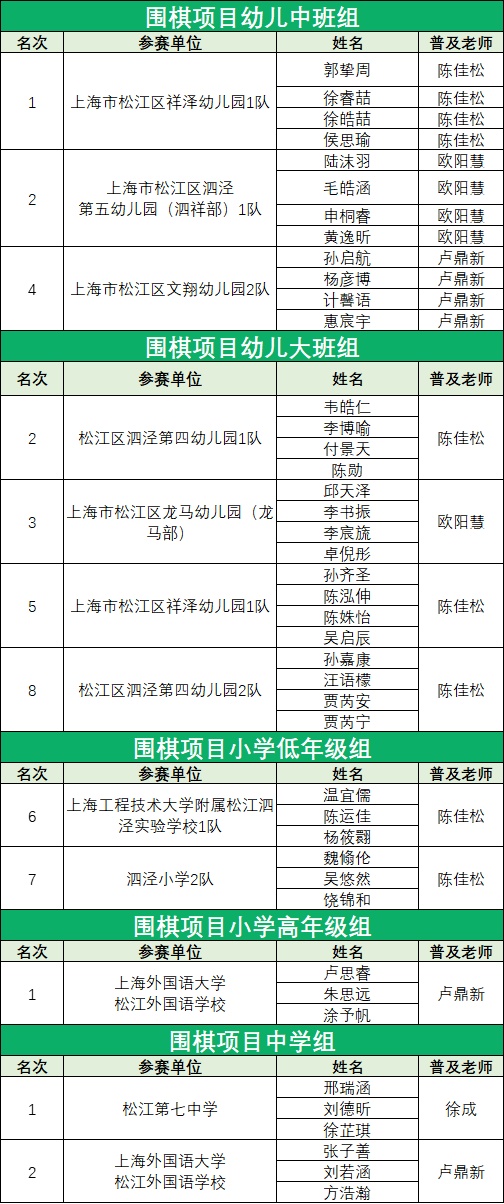 围棋项目幼儿中班组

| 名次 | 参赛单位 | 姓名 | 普及老师 |
|---|---|---|---|
| 1 | 上海市松江区祥泽幼儿园1队 | 郭挚周 | 陈佳松 |
| | | 徐睿喆 | 陈佳松 |
| | | 徐皓喆 | 陈佳松 |
| | | 侯思瑜 | 陈佳松 |
| 2 | 上海市松江区泗泾第五幼儿园（泗祥部）1队 | 陆沫羽 | 欧阳彗 |
| | | 毛皓涵 | 欧阳彗 |
| | | 申桐睿 | 欧阳彗 |
| | | 黄逸昕 | 欧阳彗 |
| 4 | 上海市松江区文翔幼儿园2队 | 孙启航 | 卢鼎新 |
| | | 杨彦博 | 卢鼎新 |
| | | 计馨语 | 卢鼎新 |
| | | 惠宸宇 | 卢鼎新 |

围棋项目幼儿大班组

| 名次 | 参赛单位 | 姓名 | 普及老师 |
|---|---|---|---|
| 2 | 松江区泗泾第四幼儿园1队 | 韦皓仁 | 陈佳松 |
| | | 李博喻 | |
| | | 付景天 | |
| | | 陈勋 | |
| 3 | 上海市松江区龙马幼儿园（龙马部） | 邱天泽 | 欧阳彗 |
| | | 李书振 | |
| | | 李宸旒 | |
| | | 卓倪彤 | |
| 5 | 上海市松江区祥泽幼儿园1队 | 孙齐圣 | 陈佳松 |
| | | 陈泓伸 | |
| | | 陈姝怡 | |
| | | 吴启辰 | |
| 8 | 松江区泗泾第四幼儿园2队 | 孙嘉康 | 陈佳松 |
| | | 汪语檬 | |
| | | 贾芮安 | |
| | | 贾芮宁 | |

围棋项目小学低年级组

| 名次 | 参赛单位 | 姓名 | 普及老师 |
|---|---|---|---|
| 6 | 上海工程技术大学附属松江泗泾实验学校1队 | 温宜儒 | 陈佳松 |
| | | 陈运佳 | |
| | | 杨筱翾 | |
| 7 | 泗泾小学2队 | 魏翛伦 | 陈佳松 |
| | | 吴悠然 | |
| | | 饶锦和 | |

围棋项目小学高年级组

| 名次 | 参赛单位 | 姓名 | 普及老师 |
|---|---|---|---|
| 1 | 上海外国语大学松江外国语学校 | 卢思睿 | 卢鼎新 |
| | | 朱思远 | |
| | | 涂予帆 | |

围棋项目中学组

| 名次 | 参赛单位 | 姓名 | 普及老师 |
|---|---|---|---|
| 1 | 松江第七中学 | 邢瑞涵 | 徐成 |
| | | 刘德昕 | |
| | | 徐芷琪 | |
| 2 | 上海外国语大学松江外国语学校 | 张子善 | 卢鼎新 |
| | | 刘若涵 | |
| | | 方浩瀚 | |